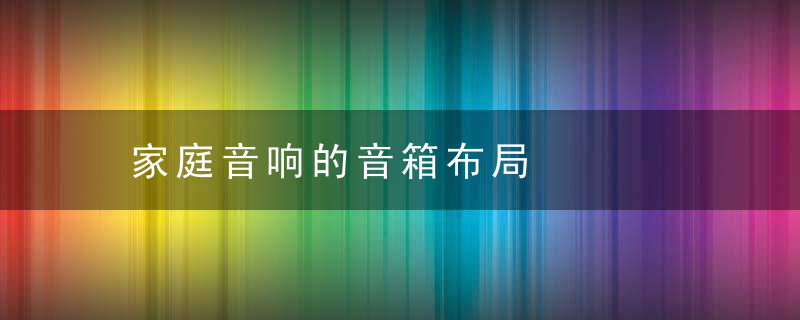 家庭音响的音箱布局